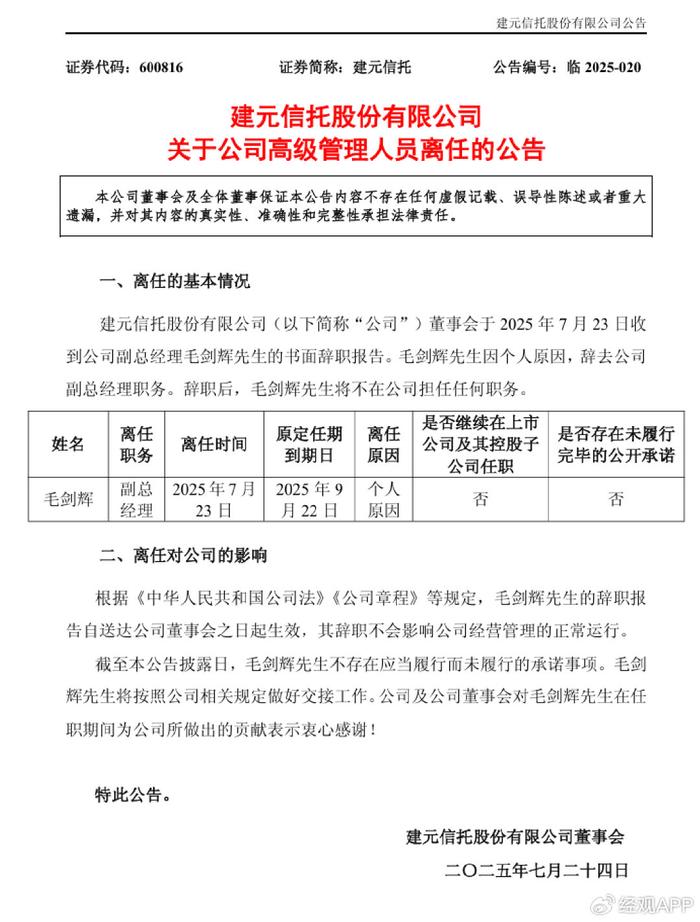 建元信托股份有限公司公告

证券代码：600816　　证券简称：建元信托　　公告编号：临 2025-020

建元信托股份有限公司
关于公司高级管理人员离任的公告

本公司董事会及全体董事保证本公告内容不存在任何虚假记载、误导性陈述或者重大遗漏，并对其内容的真实性、准确性和完整性承担法律责任。

一、离任的基本情况

建元信托股份有限公司（以下简称“公司”）董事会于 2025 年 7 月 23 日收到公司副总经理毛剑辉先生的书面辞职报告。毛剑辉先生因个人原因，辞去公司副总经理职务。辞职后，毛剑辉先生将不在公司担任任何职务。

| 姓名 | 离任职务 | 离任时间 | 原定任期到期日 | 离任原因 | 是否继续在上市公司及其控股子公司任职 | 是否存在未履行完毕的公开承诺 |
|---|---|---|---|---|---|---|
| 毛剑辉 | 副总经理 | 2025 年 7 月 23 日 | 2025 年 9 月 22 日 | 个人原因 | 否 | 否 |

二、离任对公司的影响

根据《中华人民共和国公司法》《公司章程》等规定，毛剑辉先生的辞职报告自送达公司董事会之日起生效，其辞职不会影响公司经营管理的正常运行。

截至本公告披露日，毛剑辉先生不存在应当履行而未履行的承诺事项。毛剑辉先生将按照公司相关规定做好交接工作。公司及公司董事会对毛剑辉先生在任职期间为公司所做出的贡献表示衷心感谢！

特此公告。

建元信托股份有限公司董事会

二〇二五年七月二十四日

经观APP